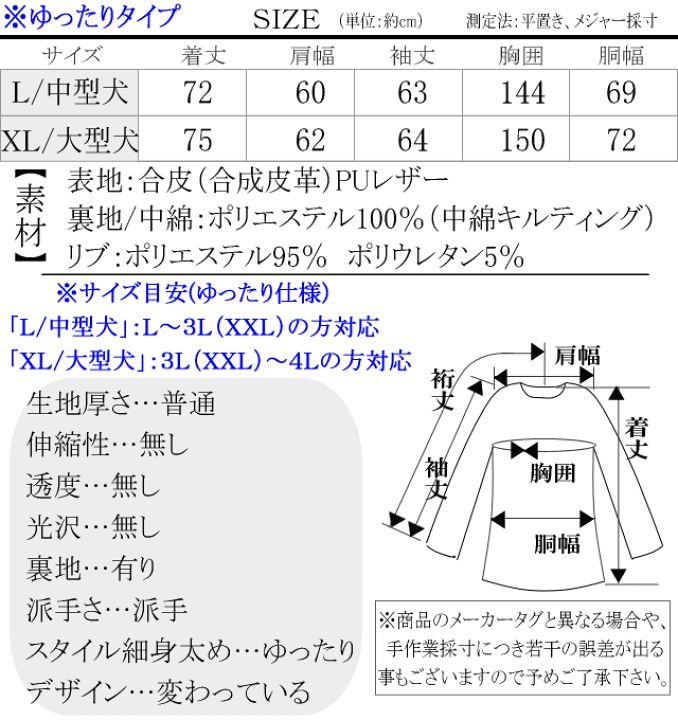 ※ゆったりタイプ

SIZE (単位:約cm)

測定法:平置き、メジャー採寸

| サイズ | 着丈 | 肩幅 | 袖丈 | 胸囲 | 胴幅 |
|---|---|---|---|---|---|
| L/中型犬 | 72 | 60 | 63 | 144 | 69 |
| XL/大型犬 | 75 | 62 | 64 | 150 | 72 |

【素材】
表地:合皮(合成皮革)PUレザー
裏地/中綿:ポリエステル100%(中綿キルティング)
リブ:ポリエステル95% ポリウレタン5%

※サイズ目安(ゆったり仕様)
「L/中型犬」:L～3L(XXL)の方対応
「XL/大型犬」:3L(XXL)～4Lの方対応

生地厚さ…普通
伸縮性…無し
透度…無し
光沢…無し
裏地…有り
派手さ…派手
スタイル細身太め…ゆったり
デザイン…変わっている

肩幅
裄丈
着丈
袖丈
胸囲
胴幅

※商品のメーカータグと異なる場合や、手作業採寸につき若干の誤差が出る事もございますので予めご了承下さい。